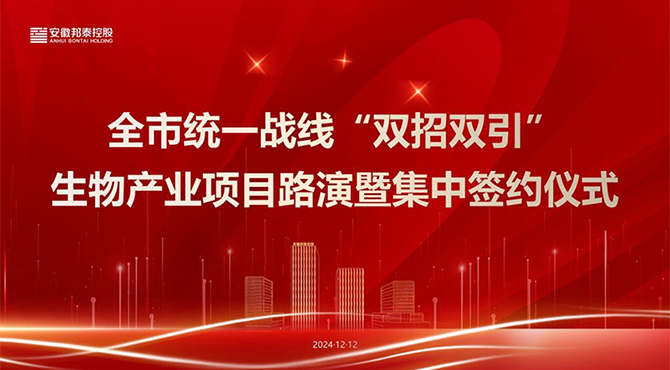 安徽邦泰控股
ANHUI BONTAI HOLDING

全市统一战线“双招双引”
生物产业项目路演暨集中签约仪式

2024-12-12